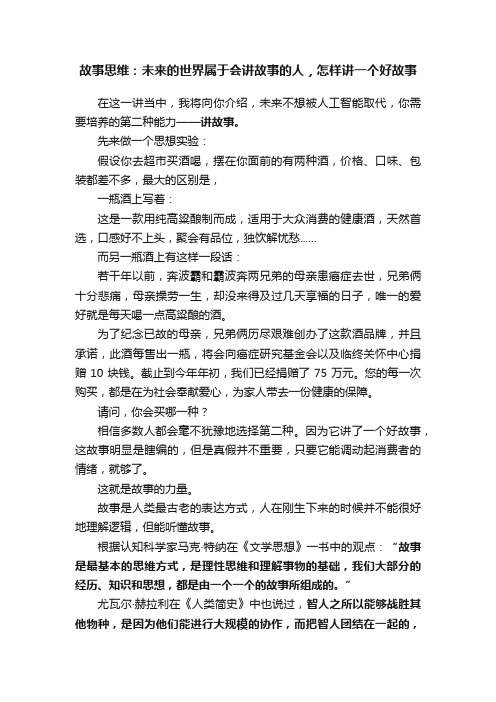 故事思维：未来的世界属于会讲故事的人，怎样讲一个好故事

在这一讲当中，我将向你介绍，未来不想被人工智能取代，你需要培养的第二种能力——讲故事。

先来做一个思想实验：

假设你去超市买酒喝，摆在你面前的有两种酒，价格、口味、包装都差不多，最大的区别是，

一瓶酒上写着：

这是一款用纯高粱酿制而成，适用于大众消费的健康酒，天然首选，口感好不上头，聚会有品位，独饮解忧愁……

而另一瓶酒上有这样一段话：

若干年以前，奔波霸和霸波奔两兄弟的母亲患癌症去世，兄弟俩十分悲痛，母亲操劳一生，却没来得及过几天享福的日子，唯一的爱好就是每天喝一点高粱酿的酒。

为了纪念已故的母亲，兄弟俩历尽艰难创办了这款酒品牌，并且承诺，此酒每售出一瓶，将会向癌症研究基金会以及临终关怀中心捐赠 10 块钱。截止到今年年初，我们已经捐赠了 75 万元。您的每一次购买，都是在为社会奉献爱心，为家人带去一份健康的保障。

请问，你会买哪一种？

相信多数人都会毫不犹豫地选择第二种。因为它讲了一个好故事，这故事明显是瞎编的，但是真假并不重要，只要它能调动起消费者的情绪，就够了。

这就是故事的力量。

故事是人类最古老的表达方式，人在刚生下来的时候并不能很好地理解逻辑，但能听懂故事。

根据认知科学家马克·特纳在《文学思想》一书中的观点：“故事是最基本的思维方式，是理性思维和理解事物的基础，我们大部分的经历、知识和思想，都是由一个一个的故事所组成的。”

尤瓦尔·赫拉利在《人类简史》中也说过，智人之所以能够战胜其他物种，是因为他们能进行大规模的协作，而把智人团结在一起的，